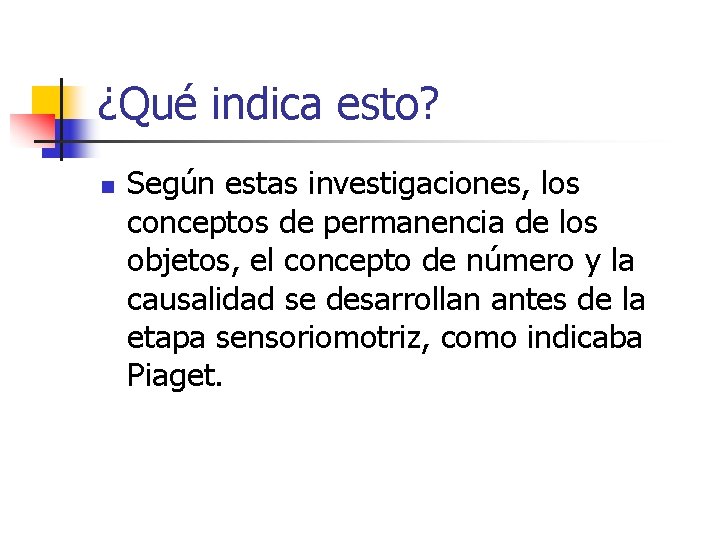 ¿Qué indica esto?

Según estas investigaciones, los conceptos de permanencia de los objetos, el concepto de número y la causalidad se desarrollan antes de la etapa sensoriomotriz, como indicaba Piaget.